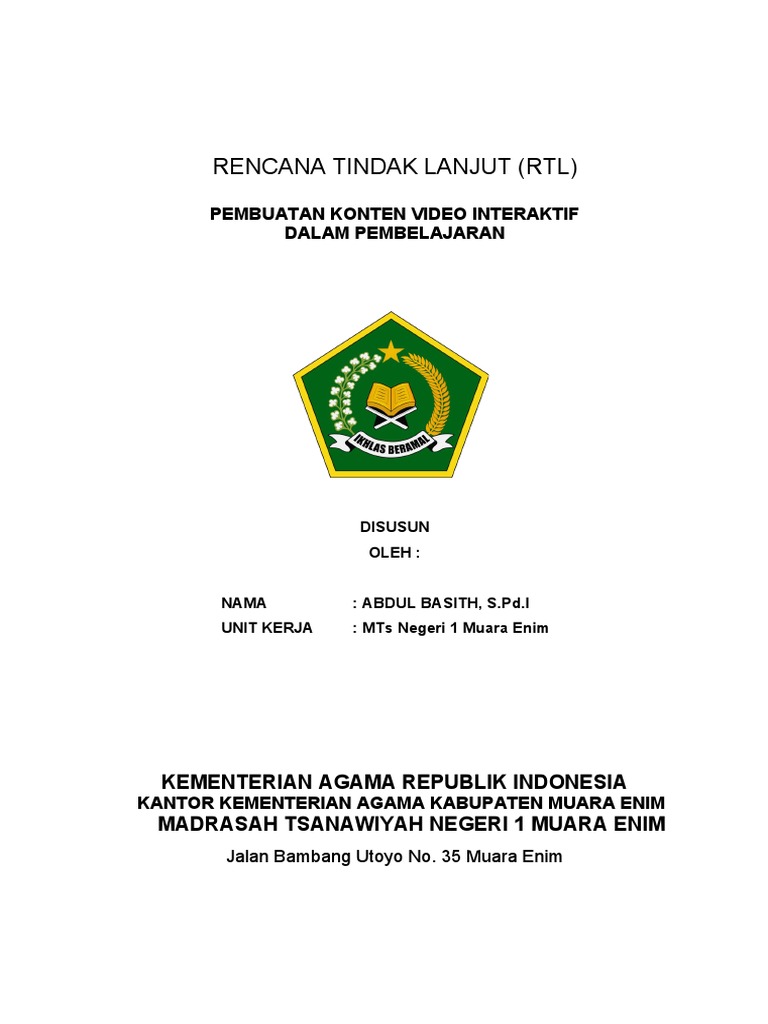 RENCANA TINDAK LANJUT (RTL)

PEMBUATAN KONTEN VIDEO INTERAKTIF
DALAM PEMBELAJARAN

IKHLAS BERAMAL

DISUSUN
OLEH :

NAMA : ABDUL BASITH, S.Pd.I
UNIT KERJA : MTs Negeri 1 Muara Enim

KEMENTERIAN AGAMA REPUBLIK INDONESIA
KANTOR KEMENTERIAN AGAMA KABUPATEN MUARA ENIM
MADRASAH TSANAWIYAH NEGERI 1 MUARA ENIM
Jalan Bambang Utoyo No. 35 Muara Enim